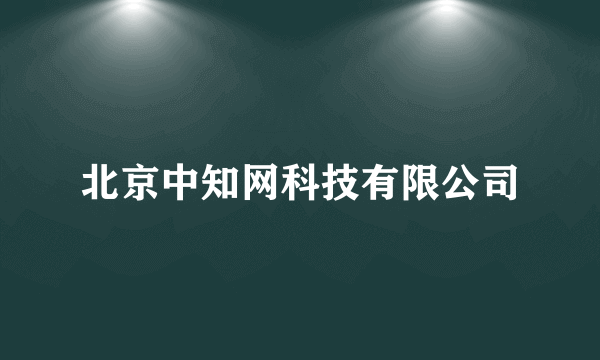 北京中知网科技有限公司